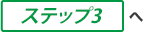 ステップ3 へ